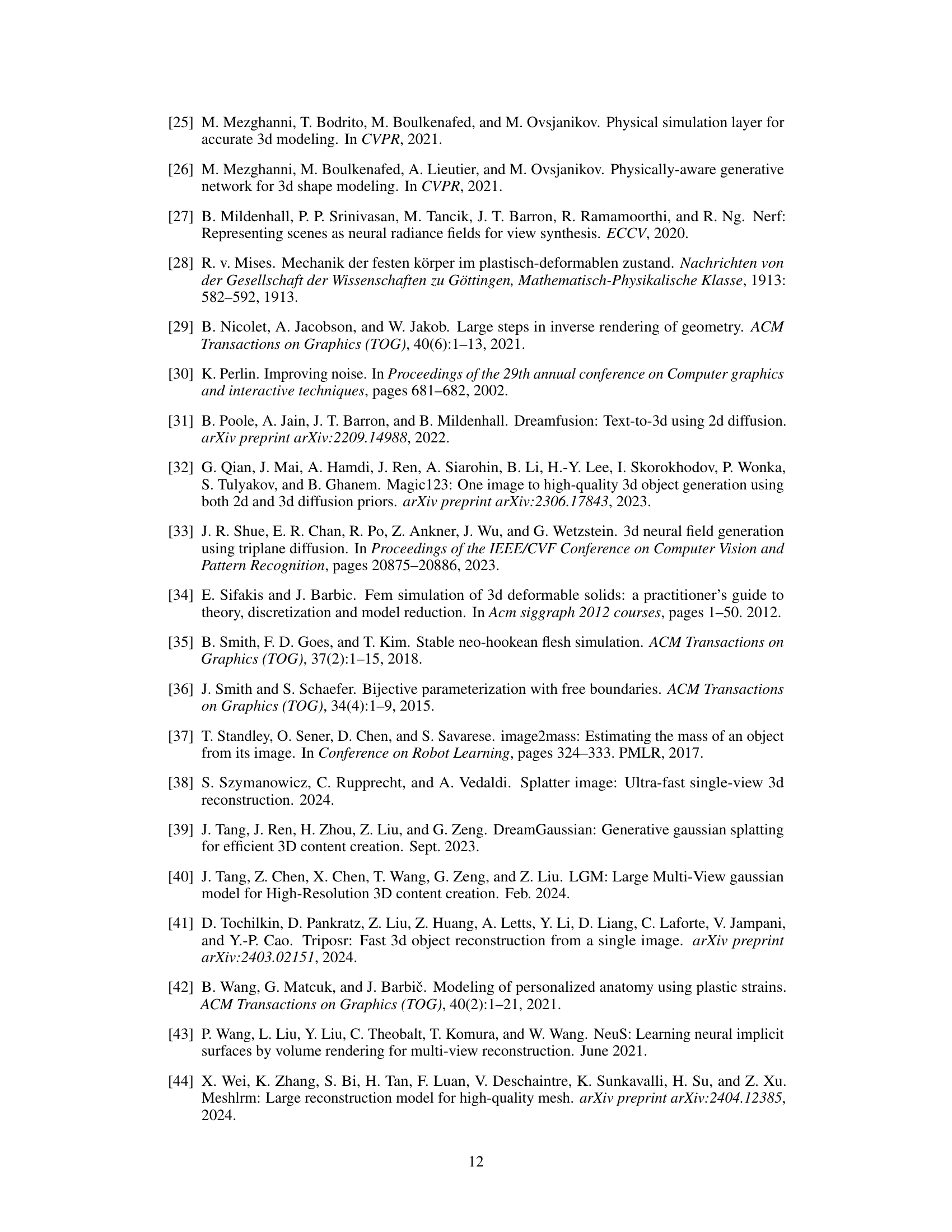 [25] M. Mezghanni, T. Bodrito, M. Boulkenafed, and M. Ovsjanikov. Physical simulation layer for accurate 3d modeling. In CVPR, 2021.

[26] M. Mezghanni, M. Boulkenafed, A. Lieutier, and M. Ovsjanikov. Physically-aware generative network for 3d shape modeling. In CVPR, 2021.

[27] B. Mildenhall, P. P. Srinivasan, M. Tancik, J. T. Barron, R. Ramamoorthi, and R. Ng. Nerf: Representing scenes as neural radiance fields for view synthesis. ECCV, 2020.

[28] R. v. Mises. Mechanik der festen körper im plastisch-deformablen zustand. Nachrichten von der Gesellschaft der Wissenschaften zu Göttingen, Mathematisch-Physikalische Klasse, 1913: 582–592, 1913.

[29] B. Nicolet, A. Jacobson, and W. Jakob. Large steps in inverse rendering of geometry. ACM Transactions on Graphics (TOG), 40(6):1–13, 2021.

[30] K. Perlin. Improving noise. In Proceedings of the 29th annual conference on Computer graphics and interactive techniques, pages 681–682, 2002.

[31] B. Poole, A. Jain, J. T. Barron, and B. Mildenhall. Dreamfusion: Text-to-3d using 2d diffusion. arXiv preprint arXiv:2209.14988, 2022.

[32] G. Qian, J. Mai, A. Hamdi, J. Ren, A. Siarohin, B. Li, H.-Y. Lee, I. Skorokhodov, P. Wonka, S. Tulyakov, and B. Ghanem. Magic123: One image to high-quality 3d object generation using both 2d and 3d diffusion priors. arXiv preprint arXiv:2306.17843, 2023.

[33] J. R. Shue, E. R. Chan, R. Po, Z. Ankner, J. Wu, and G. Wetzstein. 3d neural field generation using triplane diffusion. In Proceedings of the IEEE/CVF Conference on Computer Vision and Pattern Recognition, pages 20875–20886, 2023.

[34] E. Sifakis and J. Barbic. Fem simulation of 3d deformable solids: a practitioner's guide to theory, discretization and model reduction. In Acm siggraph 2012 courses, pages 1–50. 2012.

[35] B. Smith, F. D. Goes, and T. Kim. Stable neo-hookean flesh simulation. ACM Transactions on Graphics (TOG), 37(2):1–15, 2018.

[36] J. Smith and S. Schaefer. Bijective parameterization with free boundaries. ACM Transactions on Graphics (TOG), 34(4):1–9, 2015.

[37] T. Standley, O. Sener, D. Chen, and S. Savarese. image2mass: Estimating the mass of an object from its image. In Conference on Robot Learning, pages 324–333. PMLR, 2017.

[38] S. Szymanowicz, C. Rupprecht, and A. Vedaldi. Splatter image: Ultra-fast single-view 3d reconstruction. 2024.

[39] J. Tang, J. Ren, H. Zhou, Z. Liu, and G. Zeng. DreamGaussian: Generative gaussian splatting for efficient 3D content creation. Sept. 2023.

[40] J. Tang, Z. Chen, X. Chen, T. Wang, G. Zeng, and Z. Liu. LGM: Large Multi-View gaussian model for High-Resolution 3D content creation. Feb. 2024.

[41] D. Tochilkin, D. Pankratz, Z. Liu, Z. Huang, A. Letts, Y. Li, D. Liang, C. Laforte, V. Jampani, and Y.-P. Cao. Triposr: Fast 3d object reconstruction from a single image. arXiv preprint arXiv:2403.02151, 2024.

[42] B. Wang, G. Matcuk, and J. Barbič. Modeling of personalized anatomy using plastic strains. ACM Transactions on Graphics (TOG), 40(2):1–21, 2021.

[43] P. Wang, L. Liu, Y. Liu, C. Theobalt, T. Komura, and W. Wang. NeuS: Learning neural implicit surfaces by volume rendering for multi-view reconstruction. June 2021.

[44] X. Wei, K. Zhang, S. Bi, H. Tan, F. Luan, V. Deschaintre, K. Sunkavalli, H. Su, and Z. Xu. Meshlrm: Large reconstruction model for high-quality mesh. arXiv preprint arXiv:2404.12385, 2024.

12